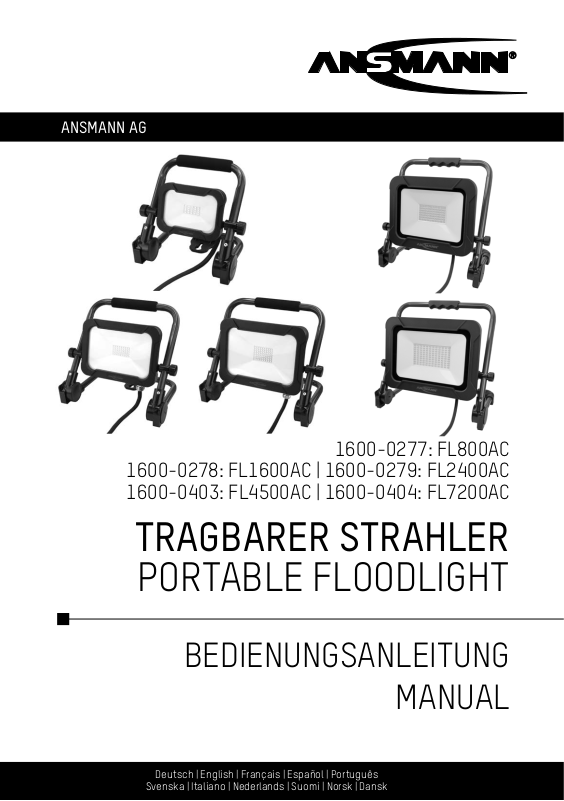 ANSMANN®

ANSMANN AG

1600-0277: FL800AC
1600-0278: FL1600AC | 1600-0279: FL2400AC
1600-0403: FL4500AC | 1600-0404: FL7200AC

TRAGBARER STRAHLER
PORTABLE FLOODLIGHT

BEDIENUNGSANLEITUNG
MANUAL

Deutsch | English | Français | Español | Português
Svenska | Italiano | Nederlands | Suomi | Norsk | Dansk